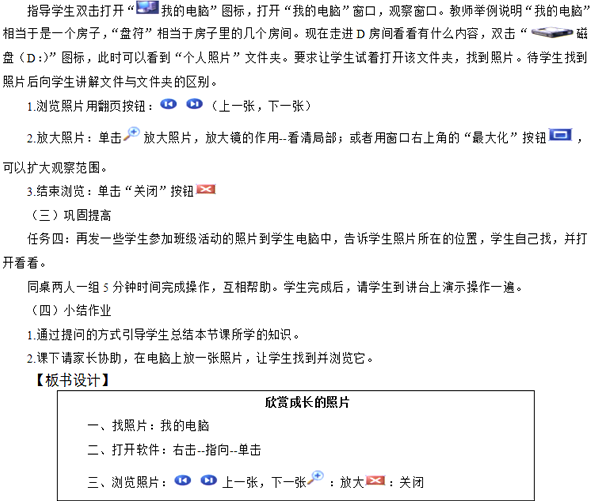 指导学生双击打开“我的电脑”图标，打开“我的电脑”窗口，观察窗口。教师举例说明“我的电脑”相当于是一个房子，“盘符”相当于房子里的几个房间。现在走进 D 房间看看有什么内容，双击“磁盘（D:）”图标，此时可以看到“个人照片”文件夹。要求让学生试着打开该文件夹，找到照片。待学生找到照片后向学生讲解文件与文件夹的区别。

1.浏览照片用翻页按钮：（上一张，下一张）

2.放大照片：单击放大照片，放大镜的作用--看清局部；或者用窗口右上角的“最大化”按钮，可以扩大观察范围。

3.结束浏览：单击“关闭”按钮

（三）巩固提高

任务四：再发一些学生参加班级活动的照片到学生电脑中，告诉学生照片所在的位置，学生自己找，并打开看看。

同桌两人一组 5 分钟时间完成操作，互相帮助。学生完成后，请学生到讲台上演示操作一遍。

（四）小结作业

1.通过提问的方式引导学生总结本节课所学的知识。

2.课下请家长协助，在电脑上放一张照片，让学生找到并浏览它。

【板书设计】

欣赏成长的照片

一、找照片：我的电脑

二、打开软件：右击--指向--单击

三、浏览照片：上一张，下一张：放大：关闭